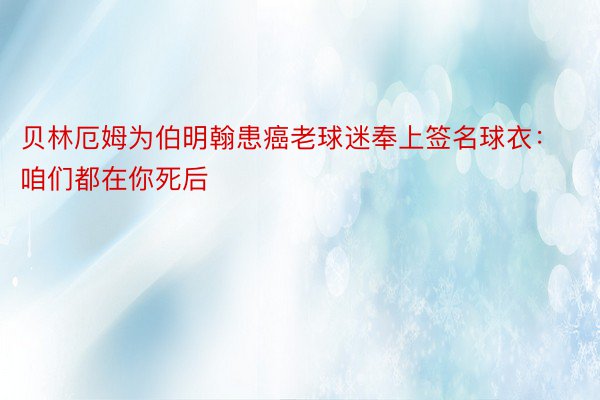 贝林厄姆为伯明翰患癌老球迷奉上签名球衣：咱们都在你死后